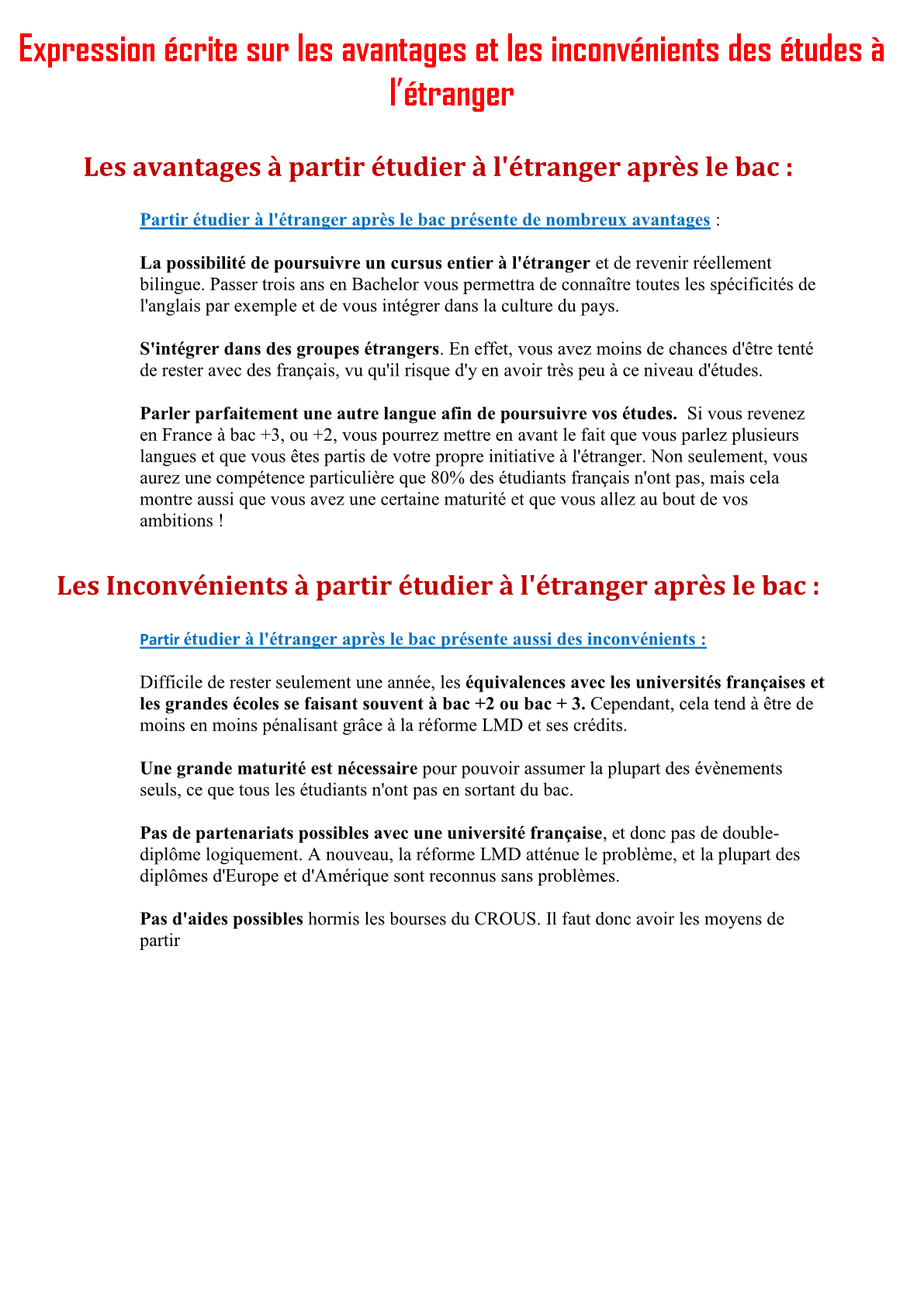 Expression écrite sur les avantages et les inconvénients des études à l'étranger

Les avantages à partir étudier à l'étranger après le bac :

Partir étudier à l'étranger après le bac présente de nombreux avantages :

La possibilité de poursuivre un cursus entier à l'étranger et de revenir réellement bilingue. Passer trois ans en Bachelor vous permettra de connaître toutes les spécificités de l'anglais par exemple et de vous intégrer dans la culture du pays.

S'intégrer dans des groupes étrangers. En effet, vous avez moins de chances d'être tenté de rester avec des français, vu qu'il risque d'y en avoir très peu à ce niveau d'études.

Parler parfaitement une autre langue afin de poursuivre vos études. Si vous revenez en France à bac +3, ou +2, vous pourrez mettre en avant le fait que vous parlez plusieurs langues et que vous êtes partis de votre propre initiative à l'étranger. Non seulement, vous aurez une compétence particulière que 80% des étudiants français n'ont pas, mais cela montre aussi que vous avez une certaine maturité et que vous allez au bout de vos ambitions !

Les Inconvénients à partir étudier à l'étranger après le bac :

Partir étudier à l'étranger après le bac présente aussi des inconvénients :

Difficile de rester seulement une année, les équivalences avec les universités françaises et les grandes écoles se faisant souvent à bac +2 ou bac + 3. Cependant, cela tend à être de moins en moins pénalisant grâce à la réforme LMD et ses crédits.

Une grande maturité est nécessaire pour pouvoir assumer la plupart des évènements seuls, ce que tous les étudiants n'ont pas en sortant du bac.

Pas de partenariats possibles avec une université française, et donc pas de double-diplôme logiquement. A nouveau, la réforme LMD atténue le problème, et la plupart des diplômes d'Europe et d'Amérique sont reconnus sans problèmes.

Pas d'aides possibles hormis les bourses du CROUS. Il faut donc avoir les moyens de partir